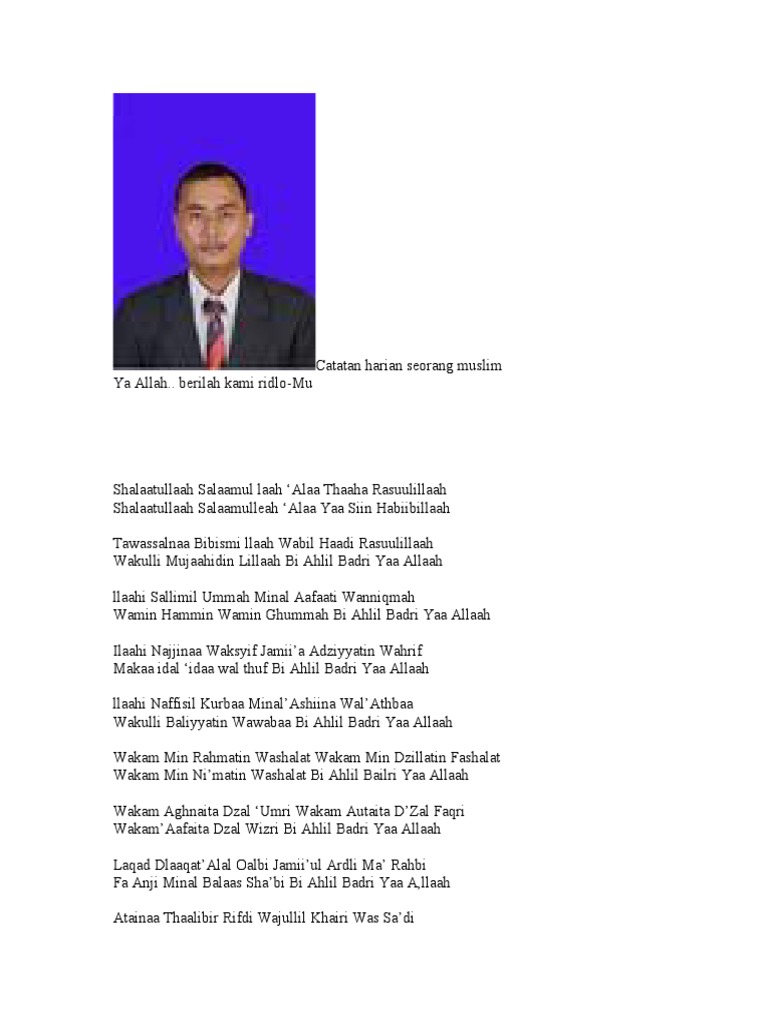 Catatan harian seorang muslim
Ya Allah.. berilah kami ridlo-Mu

Shalaatullaah Salaamul laah ‘Alaa Thaaha Rasuulillaah
Shalaatullaah Salaamulleah ‘Alaa Yaa Siin Habiibillaah

Tawassalnaa Bibismi llaah Wabil Haadi Rasuulillaah
Wakulli Mujaahidin Lillaah Bi Ahlil Badri Yaa Allaah

llaahi Sallimil Ummah Minal Aafaati Wanniqmah
Wamin Hammin Wamin Ghummah Bi Ahlil Badri Yaa Allaah

Ilaahi Najjinaa Waksyif Jamii’a Adziyyatin Wahrif
Makaa idal ‘idaa wal thuf Bi Ahlil Badri Yaa Allaah

llaahi Naffisil Kurbaa Minal’Ashiina Wal’Athbaa
Wakulli Baliyyatin Wawabaa Bi Ahlil Badri Yaa Allaah

Wakam Min Rahmatin Washalat Wakam Min Dzillatin Fashalat
Wakam Min Ni’matin Washalat Bi Ahlil Bailri Yaa Allaah

Wakam Aghnaita Dzal ‘Umri Wakam Autaita D’Zal Faqri
Wakam’Aafaita Dzal Wizri Bi Ahlil Badri Yaa Allaah

Laqad Dlaaqat’Alal Oalbi Jamii’ul Ardli Ma’ Rahbi
Fa Anji Minal Balaas Sha’bi Bi Ahlil Badri Yaa A,llaah

Atainaa Thaalibir Rifdi Wajullil Khairi Was Sa’di